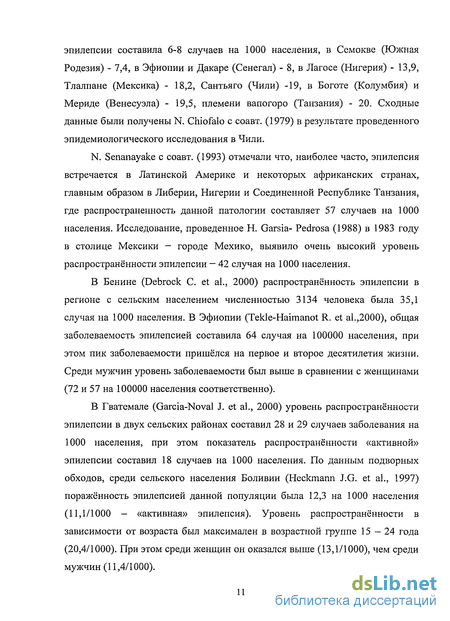 эпилепсии составила 6-8 случаев на 1000 населения, в Семокве (Южная Родезия) - 7,4, в Эфиопии и Дакаре (Сенегал) - 8, в Лагосе (Нигерия) - 13,9, Тлалпане (Мексика) - 18,2, Сантьяго (Чили) -19, в Боготе (Колумбия) и Мериде (Венесуэла) - 19,5, племени вапогоро (Танзания) - 20. Сходные данные были получены N. Chiofalo с соавт. (1979) в результате проведенного эпидемиологического исследования в Чили.

N. Senanayake с соавт. (1993) отмечали что, наиболее часто, эпилепсия встречается в Латинской Америке и некоторых африканских странах, главным образом в Либерии, Нигерии и Соединенной Республике Танзания, где распространенность данной патологии составляет 57 случаев на 1000 населения. Исследование, проведенное H. Garsia- Pedrosa (1988) в 1983 году в столице Мексики – городе Мехико, выявило очень высокий уровень распространённости эпилепсии – 42 случая на 1000 населения.

В Бенине (Debrock C. et al., 2000) распространённость эпилепсии в регионе с сельским населением численностью 3134 человека была 35,1 случая на 1000 населения. В Эфиопии (Tekle-Haimanot R. et al.,2000), общая заболеваемость эпилепсией составила 64 случая на 100000 населения, при этом пик заболеваемости пришёлся на первое и второе десятилетия жизни. Среди мужчин уровень заболеваемости был выше в сравнении с женщинами (72 и 57 на 100000 населения соответственно).

В Гватемале (Garcia-Noval J. et al., 2000) уровень распространённости эпилепсии в двух сельских районах составил 28 и 29 случаев заболевания на 1000 населения, при этом показатель распространённости «активной» эпилепсии составил 18 случаев на 1000 населения. По данным подворных обходов, среди сельского населения Боливии (Heckmann J.G. et al., 1997) поражённость эпилепсией данной популяции была 12,3 на 1000 населения (11,1/1000 – «активная» эпилепсия). Уровень распространённости в зависимости от возраста был максимален в возрастной группе 15 – 24 года (20,4/1000). При этом среди женщин он оказался выше (13,1/1000), чем среди мужчин (11,4/1000).

11

dsLib.net
библиотека диссертаций